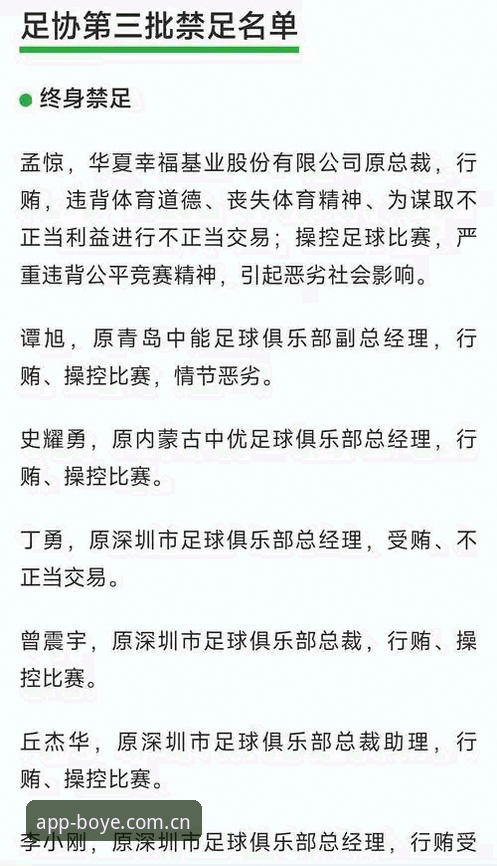 足协第三批禁足名单

终身禁足

孟惊，华夏幸福基业股份有限公司原总裁，行贿，违背体育道德、丧失体育精神、为谋取不正当利益进行不正当交易；操控足球比赛，严重违背公平竞赛精神，引起恶劣社会影响。

谭旭，原青岛中能足球俱乐部副总经理，行贿、操控比赛，情节恶劣。

史耀勇，原内蒙古中优足球俱乐部总经理，行贿、操控比赛。

丁勇，原深圳市足球俱乐部总经理，受贿、不正当交易。

曾震宇，原深圳市足球俱乐部总裁，行贿、操控比赛。

丘杰华，原深圳市足球俱乐部总裁助理，行贿、操控比赛。

app-boye.com.cn

李小刚，原深圳市足球俱乐部总经理，行贿受